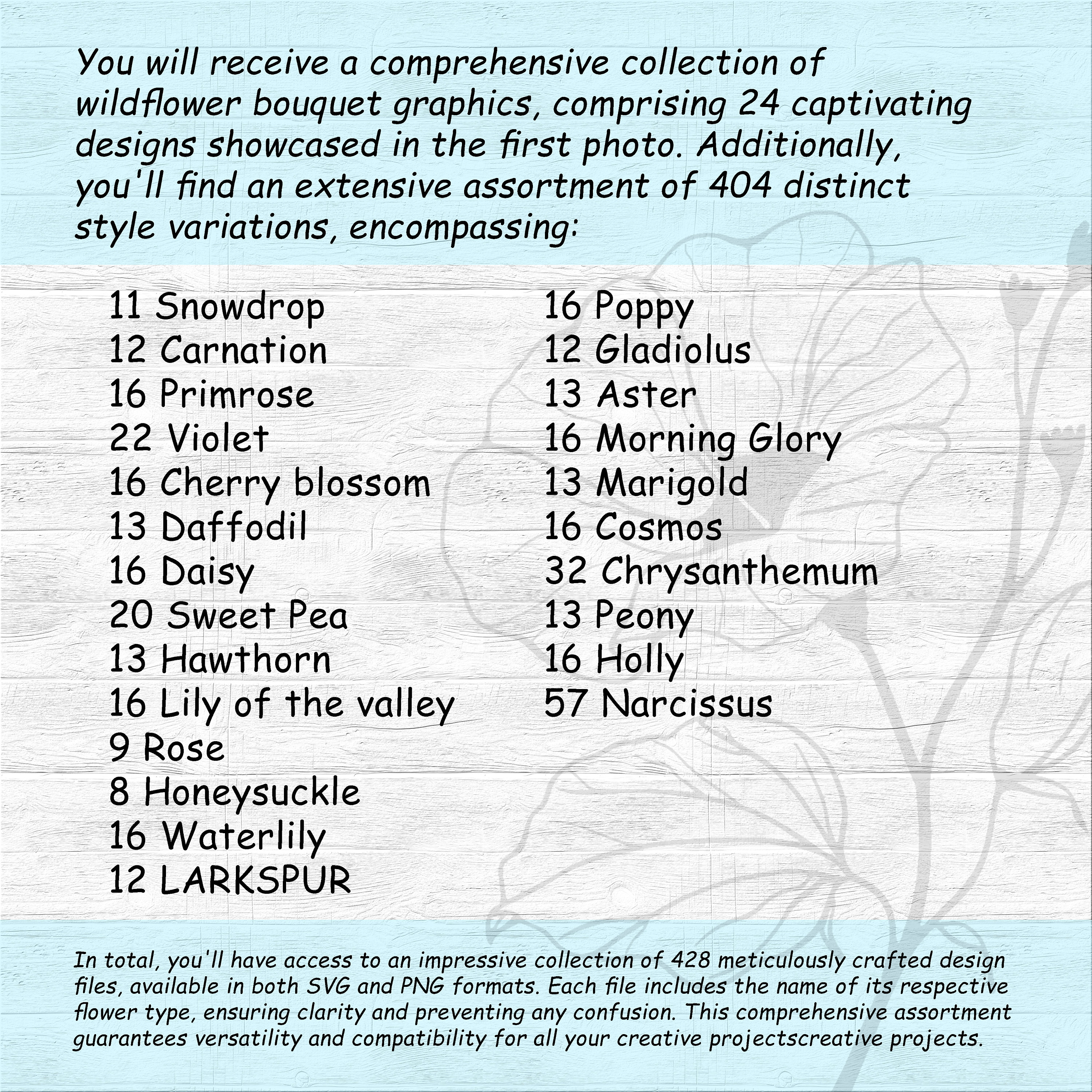 You will receive a comprehensive collection of wildflower bouquet graphics, comprising 24 captivating designs showcased in the first photo. Additionally, you'll find an extensive assortment of 404 distinct style variations, encompassing:

11 Snowdrop
12 Carnation
16 Primrose
22 Violet
16 Cherry blossom
13 Daffodil
16 Daisy
20 Sweet Pea
13 Hawthorn
16 Lily of the valley
9 Rose
8 Honeysuckle
16 Waterlily
12 LARKSPUR

16 Poppy
12 Gladiolus
13 Aster
16 Morning Glory
13 Marigold
16 Cosmos
32 Chrysanthemum
13 Peony
16 Holly
57 Narcissus

In total, you'll have access to an impressive collection of 428 meticulously crafted design files, available in both SVG and PNG formats. Each file includes the name of its respective flower type, ensuring clarity and preventing any confusion. This comprehensive assortment guarantees versatility and compatibility for all your creative projectscreative projects.